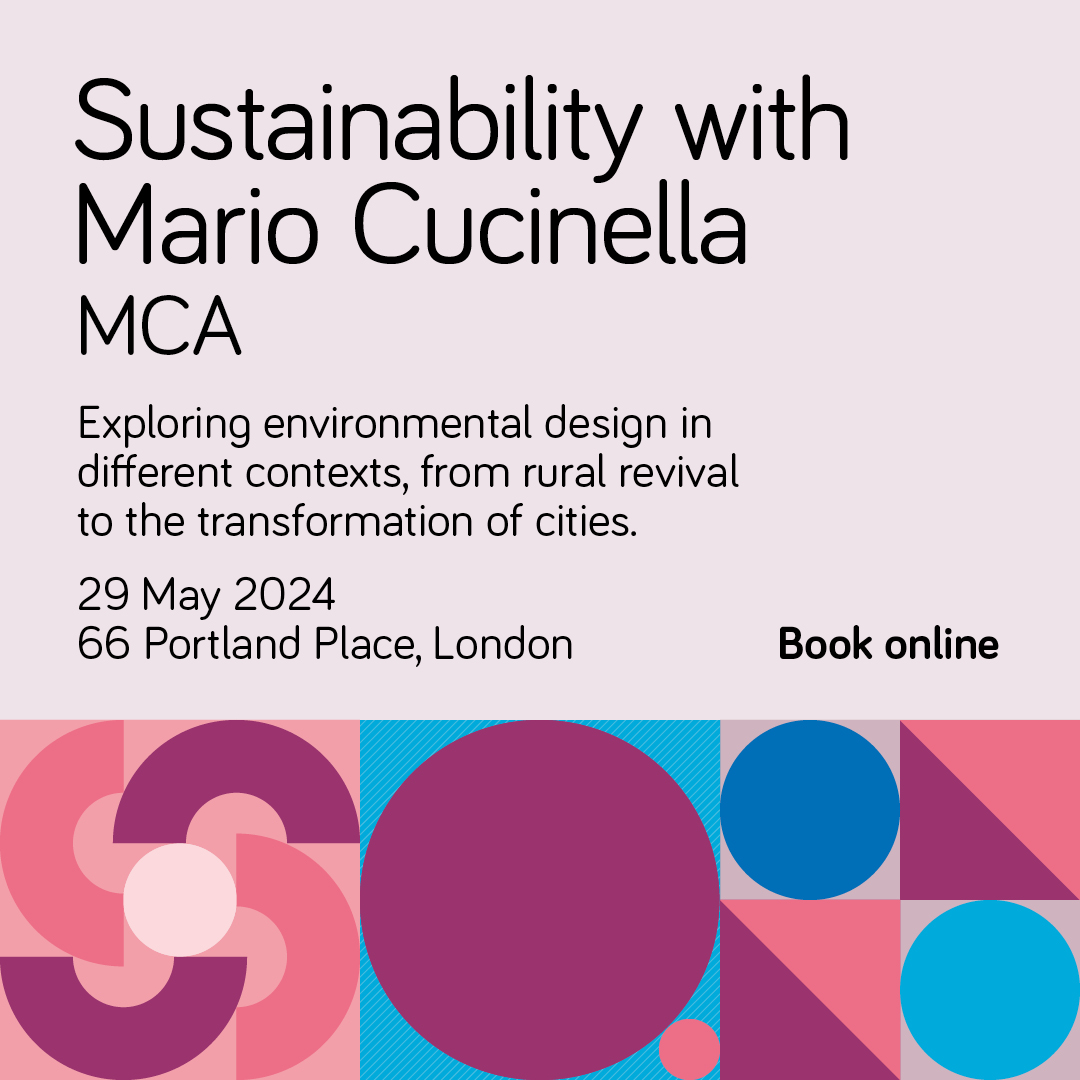 Sustainability with Mario Cucinella
MCA

Exploring environmental design in different contexts, from rural revival to the transformation of cities.

29 May 2024
66 Portland Place, London

Book online